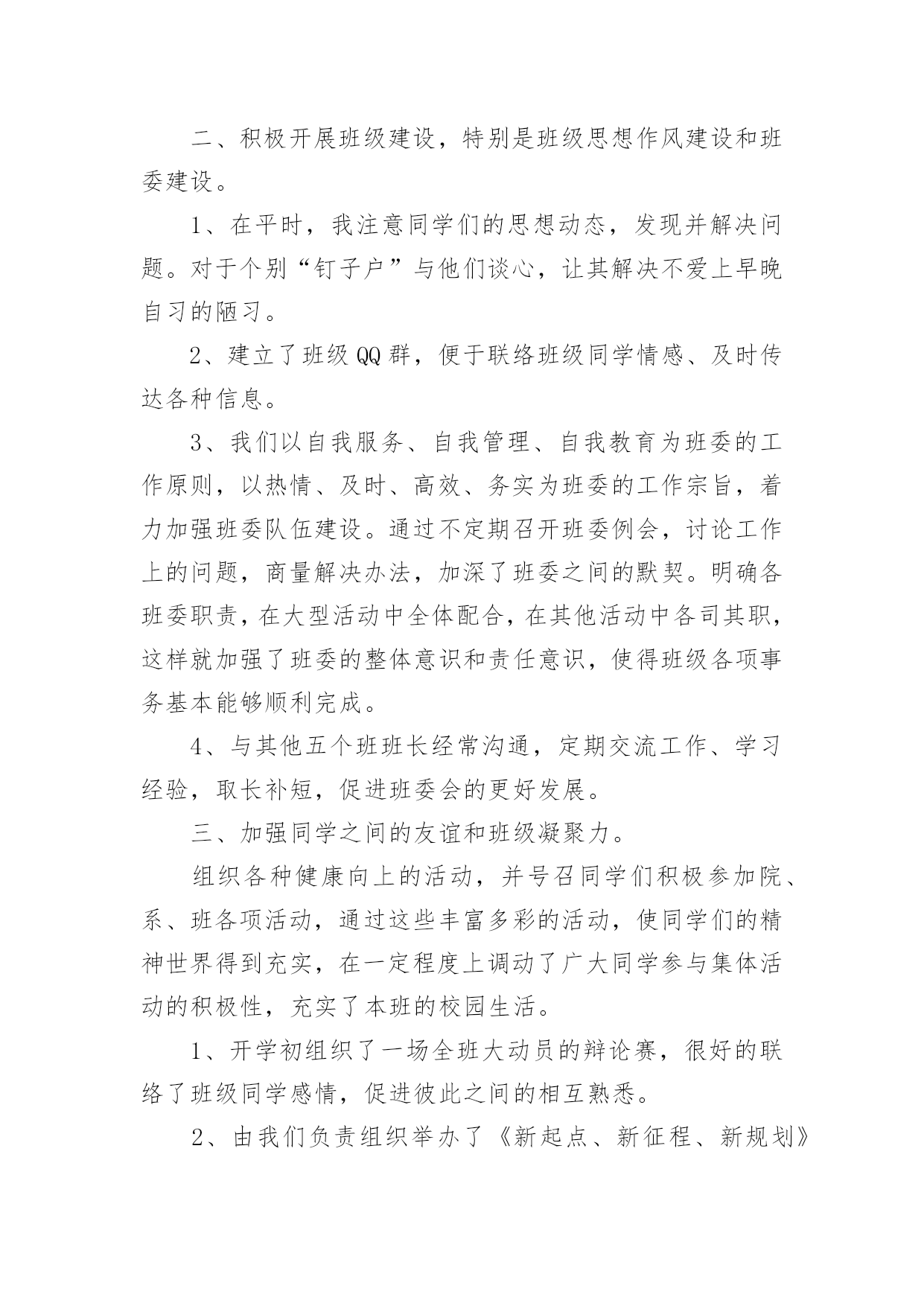 二、积极开展班级建设，特别是班级思想作风建设和班委建设。

1、在平时，我注意同学们的思想动态，发现并解决问题。对于个别“钉子户”与他们谈心，让其解决不爱上早晚自习的陋习。

2、建立了班级QQ群，便于联络班级同学情感、及时传达各种信息。

3、我们以自我服务、自我管理、自我教育为班委的工作原则，以热情、及时、高效、务实为班委的工作宗旨，着力加强班委队伍建设。通过不定期召开班委例会，讨论工作上的问题，商量解决办法，加深了班委之间的默契。明确各班委职责，在大型活动中全体配合，在其他活动中各司其职，这样就加强了班委的整体意识和责任意识，使得班级各项事务基本能够顺利完成。

4、与其他五个班班长经常沟通，定期交流工作、学习经验，取长补短，促进班委会的更好发展。

三、加强同学之间的友谊和班级凝聚力。

组织各种健康向上的活动，并号召同学们积极参加院、系、班各项活动，通过这些丰富多彩的活动，使同学们的精神世界得到充实，在一定程度上调动了广大同学参与集体活动的积极性，充实了本班的校园生活。

1、开学初组织了一场全班大动员的辩论赛，很好的联络了班级同学感情，促进彼此之间的相互熟悉。

2、由我们负责组织举办了《新起点、新征程、新规划》